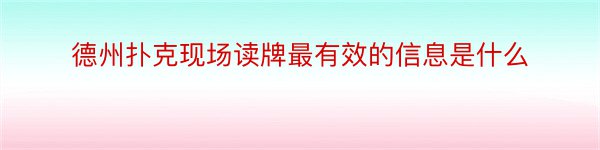 德州扑克现场读牌最有效的信息是什么